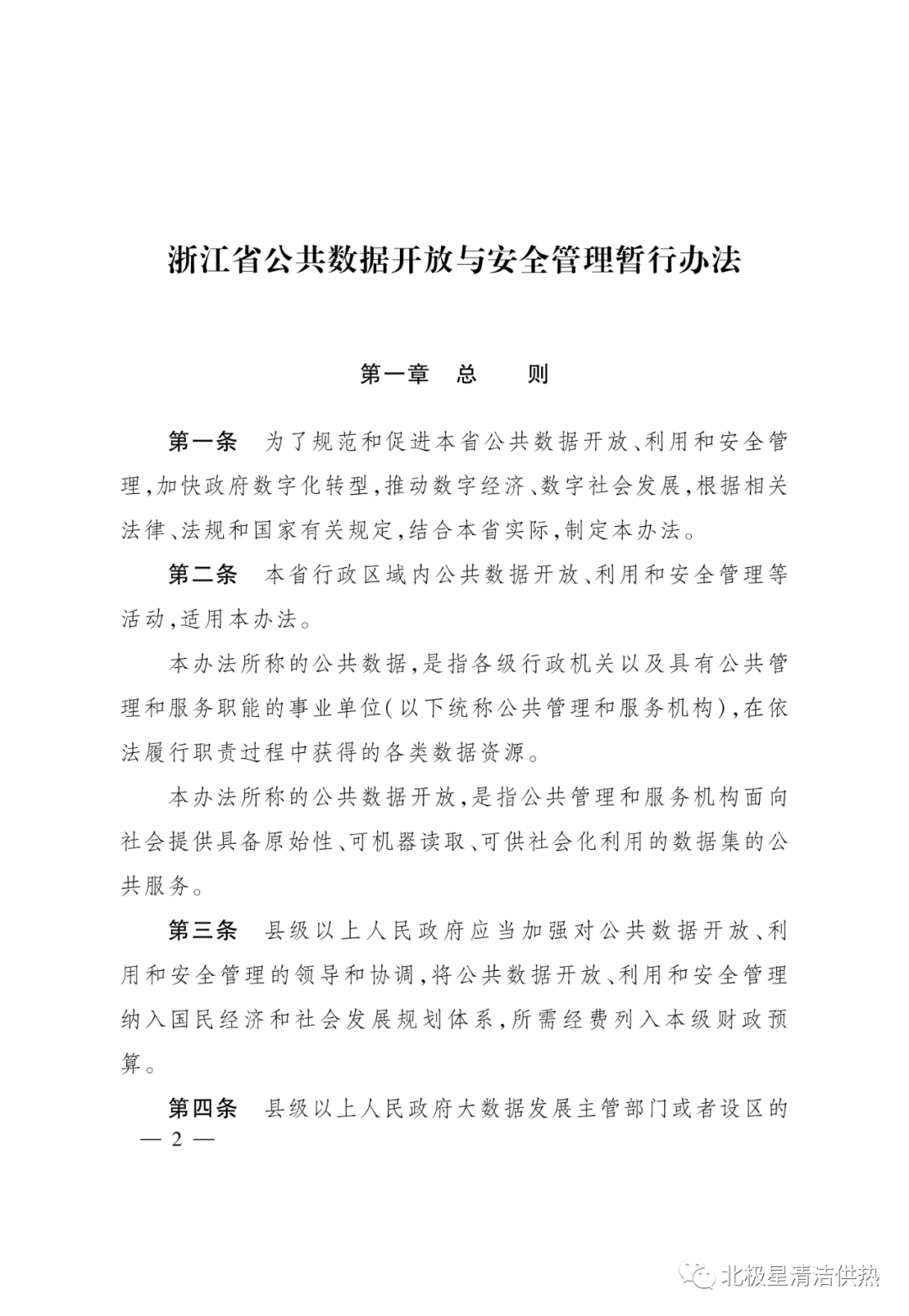 浙江省公共数据开放与安全管理暂行办法

第一章　总　　则

第一条　为了规范和促进本省公共数据开放、利用和安全管理，加快政府数字化转型，推动数字经济、数字社会发展，根据相关法律、法规和国家有关规定，结合本省实际，制定本办法。

第二条　本省行政区域内公共数据开放、利用和安全管理等活动，适用本办法。

本办法所称的公共数据，是指各级行政机关以及具有公共管理和服务职能的事业单位（以下统称公共管理和服务机构），在依法履行职责过程中获得的各类数据资源。

本办法所称的公共数据开放，是指公共管理和服务机构面向社会提供具备原始性、可机器读取、可供社会化利用的数据集的公共服务。

第三条　县级以上人民政府应当加强对公共数据开放、利用和安全管理的领导和协调，将公共数据开放、利用和安全管理纳入国民经济和社会发展规划体系，所需经费列入本级财政预算。

第四条　县级以上人民政府大数据发展主管部门或者设区的

— 2 —

北极星清洁供热